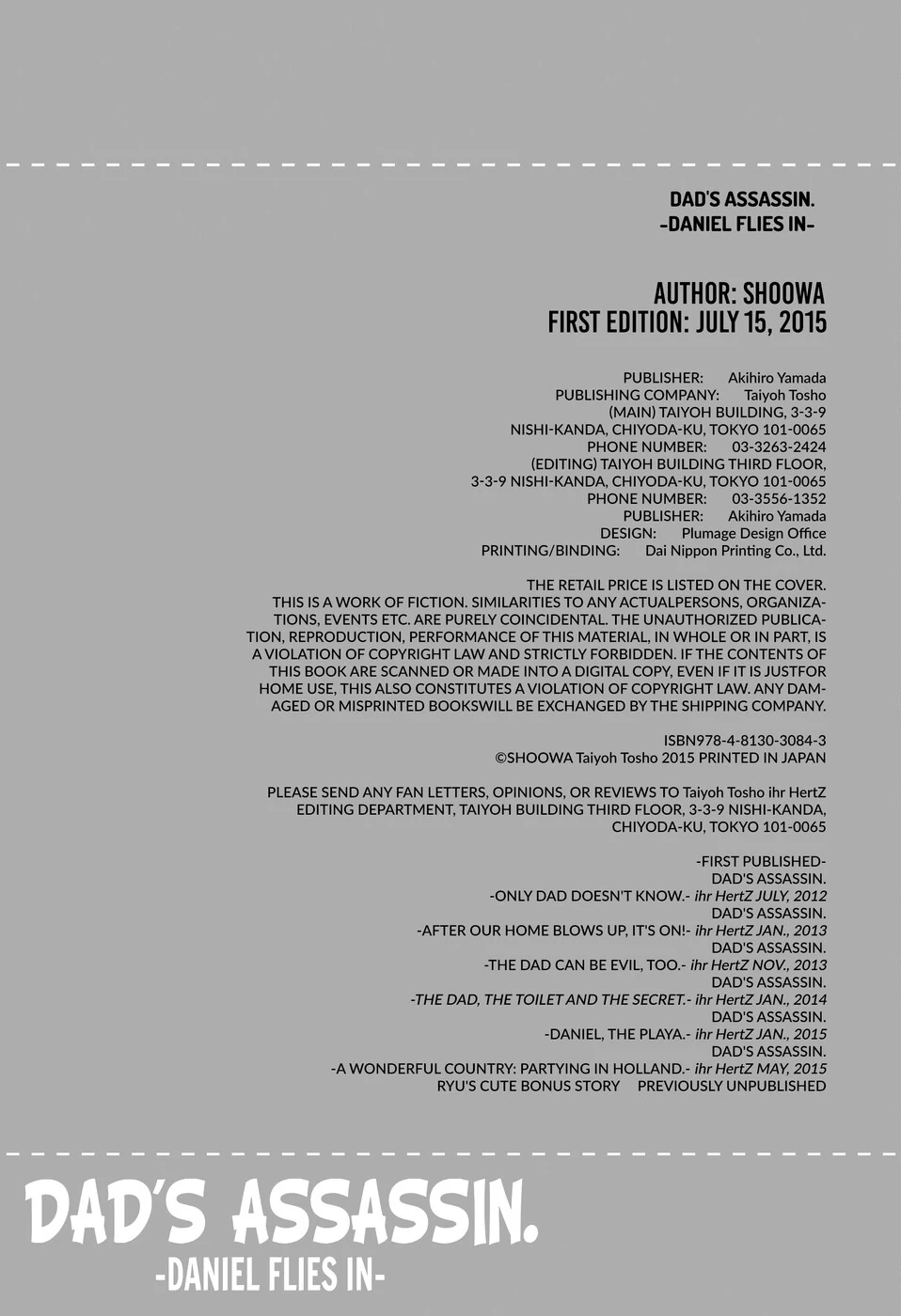 DAD'S ASSASSIN.
-DANIEL FLIES IN-

AUTHOR: SHOOWA
FIRST EDITION: JULY 15, 2015

PUBLISHER: Akihiro Yamada
PUBLISHING COMPANY: Taiyoh Tosho
(MAIN) TAIYOH BUILDING, 3-3-9
NISHI-KANDA, CHIYODA-KU, TOKYO 101-0065
PHONE NUMBER: 03-3263-2424
(EDITING) TAIYOH BUILDING THIRD FLOOR,
3-3-9 NISHI-KANDA, CHIYODA-KU, TOKYO 101-0065
PHONE NUMBER: 03-3556-1352
PUBLISHER: Akihiro Yamada
DESIGN: Plumage Design Office
PRINTING/BINDING: Dai Nippon Printing Co., Ltd.

THE RETAIL PRICE IS LISTED ON THE COVER. THIS IS A WORK OF FICTION. SIMILARITIES TO ANY ACTUALPERSONS, ORGANIZATIONS, EVENTS ETC. ARE PURELY COINCIDENTAL. THE UNAUTHORIZED PUBLICATION, REPRODUCTION, PERFORMANCE OF THIS MATERIAL, IN WHOLE OR IN PART, IS A VIOLATION OF COPYRIGHT LAW AND STRICTLY FORBIDDEN. IF THE CONTENTS OF THIS BOOK ARE SCANNED OR MADE INTO A DIGITAL COPY, EVEN IF IT IS JUSTFOR HOME USE, THIS ALSO CONSTITUTES A VIOLATION OF COPYRIGHT LAW. ANY DAMAGED OR MISPRINTED BOOKSWILL BE EXCHANGED BY THE SHIPPING COMPANY.

ISBN978-4-8130-3084-3
©SHOOWA Taiyoh Tosho 2015 PRINTED IN JAPAN

PLEASE SEND ANY FAN LETTERS, OPINIONS, OR REVIEWS TO Taiyoh Tosho ihr HertZ EDITING DEPARTMENT, TAIYOH BUILDING THIRD FLOOR, 3-3-9 NISHI-KANDA, CHIYODA-KU, TOKYO 101-0065

-FIRST PUBLISHED-
DAD'S ASSASSIN.
-ONLY DAD DOESN'T KNOW.- ihr HertZ JULY, 2012
DAD'S ASSASSIN.
-AFTER OUR HOME BLOWS UP, IT'S ON!- ihr HertZ JAN., 2013
DAD'S ASSASSIN.
-THE DAD CAN BE EVIL, TOO.- ihr HertZ NOV., 2013
DAD'S ASSASSIN.
-THE DAD, THE TOILET AND THE SECRET.- ihr HertZ JAN., 2014
DAD'S ASSASSIN.
-DANIEL, THE PLAYA.- ihr HertZ JAN., 2015
DAD'S ASSASSIN.
-A WONDERFUL COUNTRY: PARTYING IN HOLLAND.- ihr HertZ MAY, 2015
RYU'S CUTE BONUS STORY PREVIOUSLY UNPUBLISHED

DAD'S ASSASSIN.
-DANIEL FLIES IN-